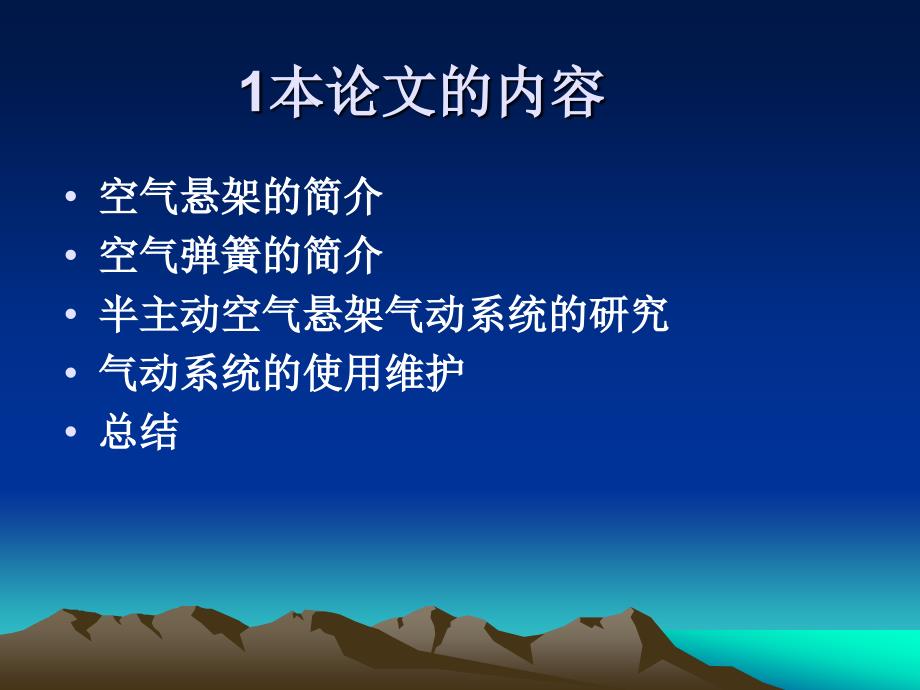 1本论文的内容

• 空气悬架的简介
• 空气弹簧的简介
• 半主动空气悬架气动系统的研究
• 气动系统的使用维护
• 总结